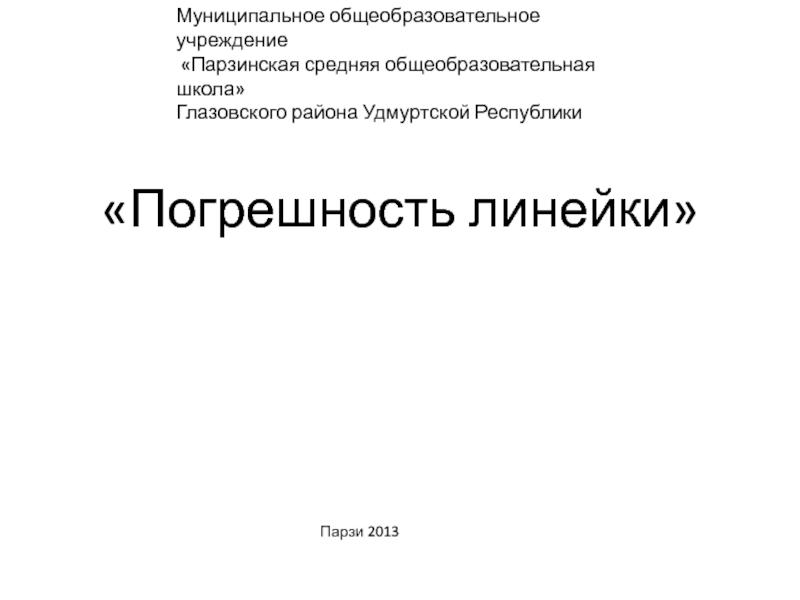 Муниципальное общеобразовательное учреждение
«Парзинская средняя общеобразовательная школа»
Глазовского района Удмуртской Республики

«Погрешность линейки»

Парзи 2013